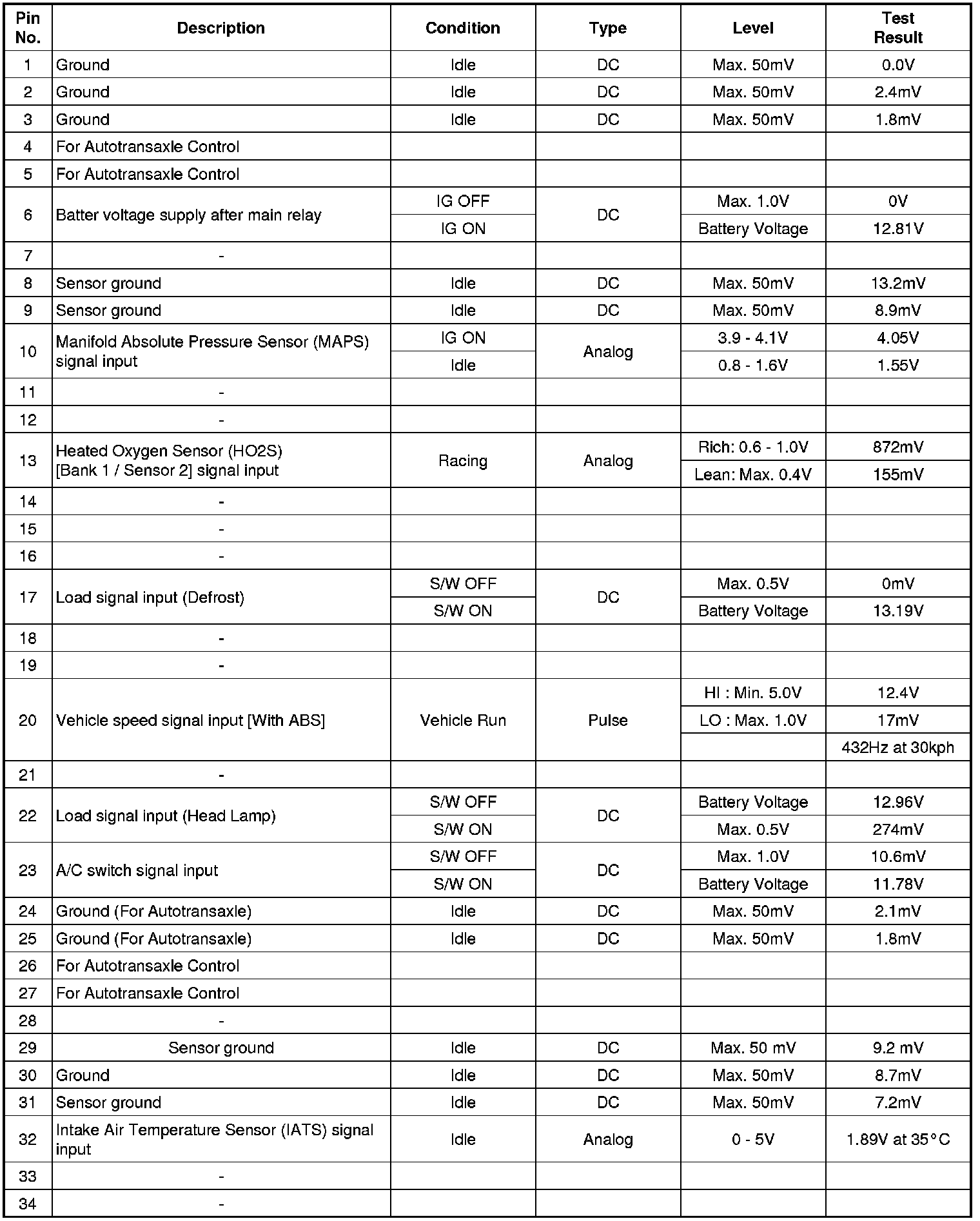 | Pin No. | Description | Condition | Type | Level | Test Result |
|---|---|---|---|---|---|
| 1 | Ground | Idle | DC | Max. 50mV | 0.0V |
| 2 | Ground | Idle | DC | Max. 50mV | 2.4mV |
| 3 | Ground | Idle | DC | Max. 50mV | 1.8mV |
| 4 | For Autotransaxle Control | | | | |
| 5 | For Autotransaxle Control | | | | |
| 6 | Batter voltage supply after main relay | IG OFF | DC | Max. 1.0V | 0V |
| | | IG ON | | Battery Voltage | 12.81V |
| 7 | - | | | | |
| 8 | Sensor ground | Idle | DC | Max. 50mV | 13.2mV |
| 9 | Sensor ground | Idle | DC | Max. 50mV | 8.9mV |
| 10 | Manifold Absolute Pressure Sensor (MAPS) signal input | IG ON | Analog | 3.9 - 4.1V | 4.05V |
| | | Idle | | 0.8 - 1.6V | 1.55V |
| 11 | - | | | | |
| 12 | - | | | | |
| 13 | Heated Oxygen Sensor (HO2S) [Bank 1 / Sensor 2] signal input | Racing | Analog | Rich: 0.6 - 1.0V | 872mV |
| | | | | Lean: Max. 0.4V | 155mV |
| 14 | - | | | | |
| 15 | - | | | | |
| 16 | - | | | | |
| 17 | Load signal input (Defrost) | S/W OFF | DC | Max. 0.5V | 0mV |
| | | S/W ON | | Battery Voltage | 13.19V |
| 18 | - | | | | |
| 19 | - | | | | |
| 20 | Vehicle speed signal input [With ABS] | Vehicle Run | Pulse | HI : Min. 5.0V | 12.4V |
| | | | | LO : Max. 1.0V | 17mV |
| | | | | | 432Hz at 30kph |
| 21 | - | | | | |
| 22 | Load signal input (Head Lamp) | S/W OFF | DC | Battery Voltage | 12.96V |
| | | S/W ON | | Max. 0.5V | 274mV |
| 23 | A/C switch signal input | S/W OFF | DC | Max. 1.0V | 10.6mV |
| | | S/W ON | | Battery Voltage | 11.78V |
| 24 | Ground (For Autotransaxle) | Idle | DC | Max. 50mV | 2.1mV |
| 25 | Ground (For Autotransaxle) | Idle | DC | Max. 50mV | 1.8mV |
| 26 | For Autotransaxle Control | | | | |
| 27 | For Autotransaxle Control | | | | |
| 28 | - | | | | |
| 29 | Sensor ground | Idle | DC | Max. 50 mV | 9.2 mV |
| 30 | Ground | Idle | DC | Max. 50mV | 8.7mV |
| 31 | Sensor ground | Idle | DC | Max. 50mV | 7.2mV |
| 32 | Intake Air Temperature Sensor (IATS) signal input | Idle | Analog | 0 - 5V | 1.89V at 35°C |
| 33 | - | | | | |
| 34 | - | | | | |